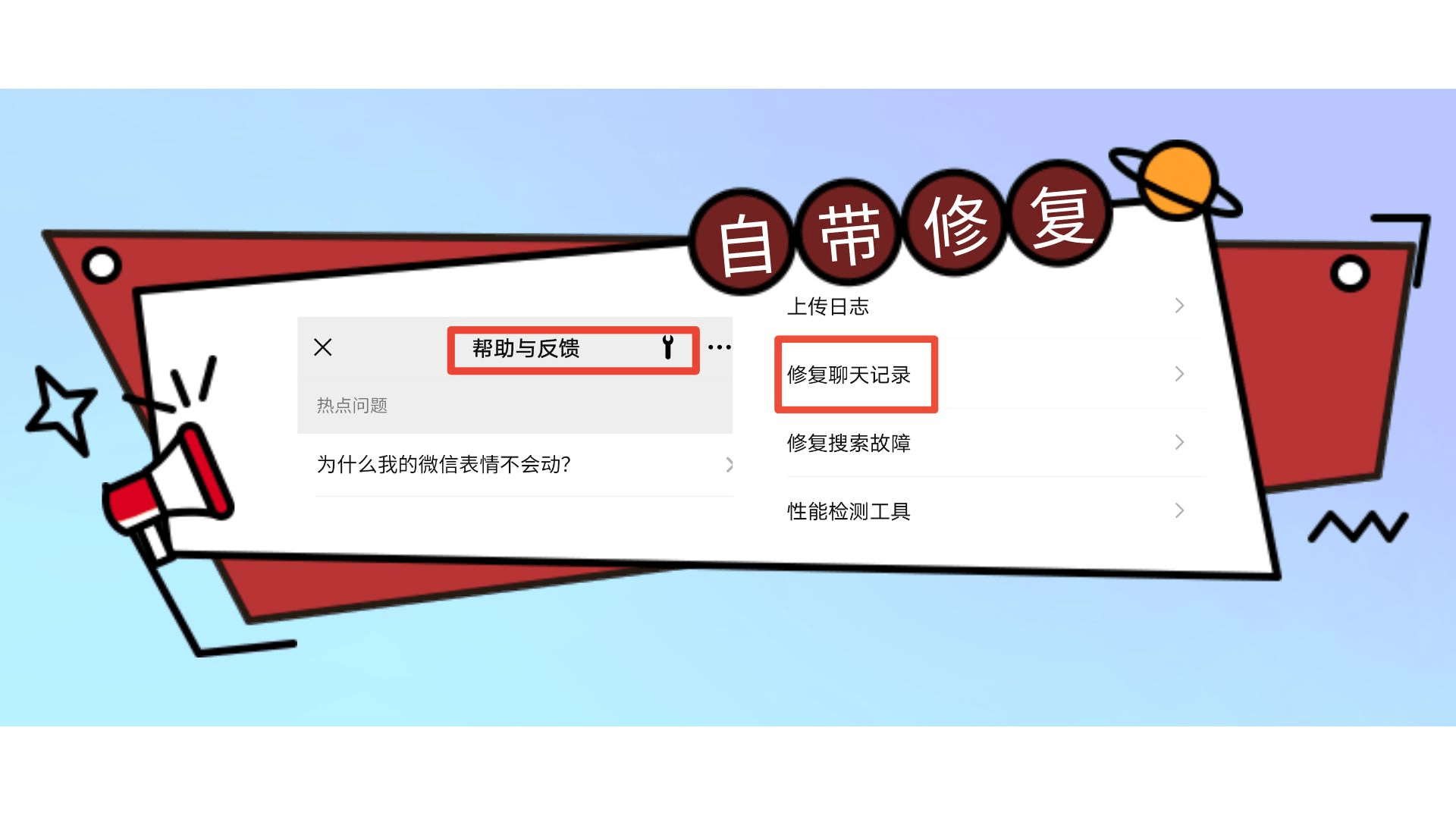 自带修复

帮助与反馈

热点问题

为什么我的微信表情不会动?

上传日志

修复聊天记录

修复搜索故障

性能检测工具